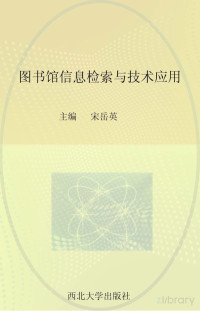 图书馆信息检索与技术应用

主编　宋岳英

西北大学出版社

zlibrary